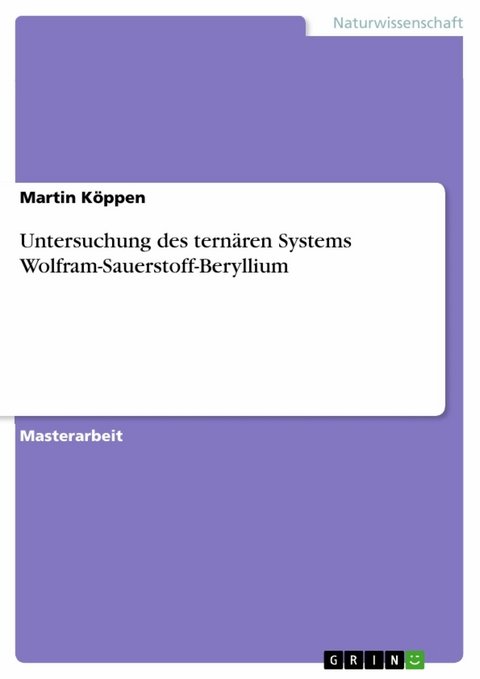 Naturwissenschaft

Martin Köppen

Untersuchung des ternären Systems Wolfram-Sauerstoff-Beryllium

Masterarbeit

GRIN